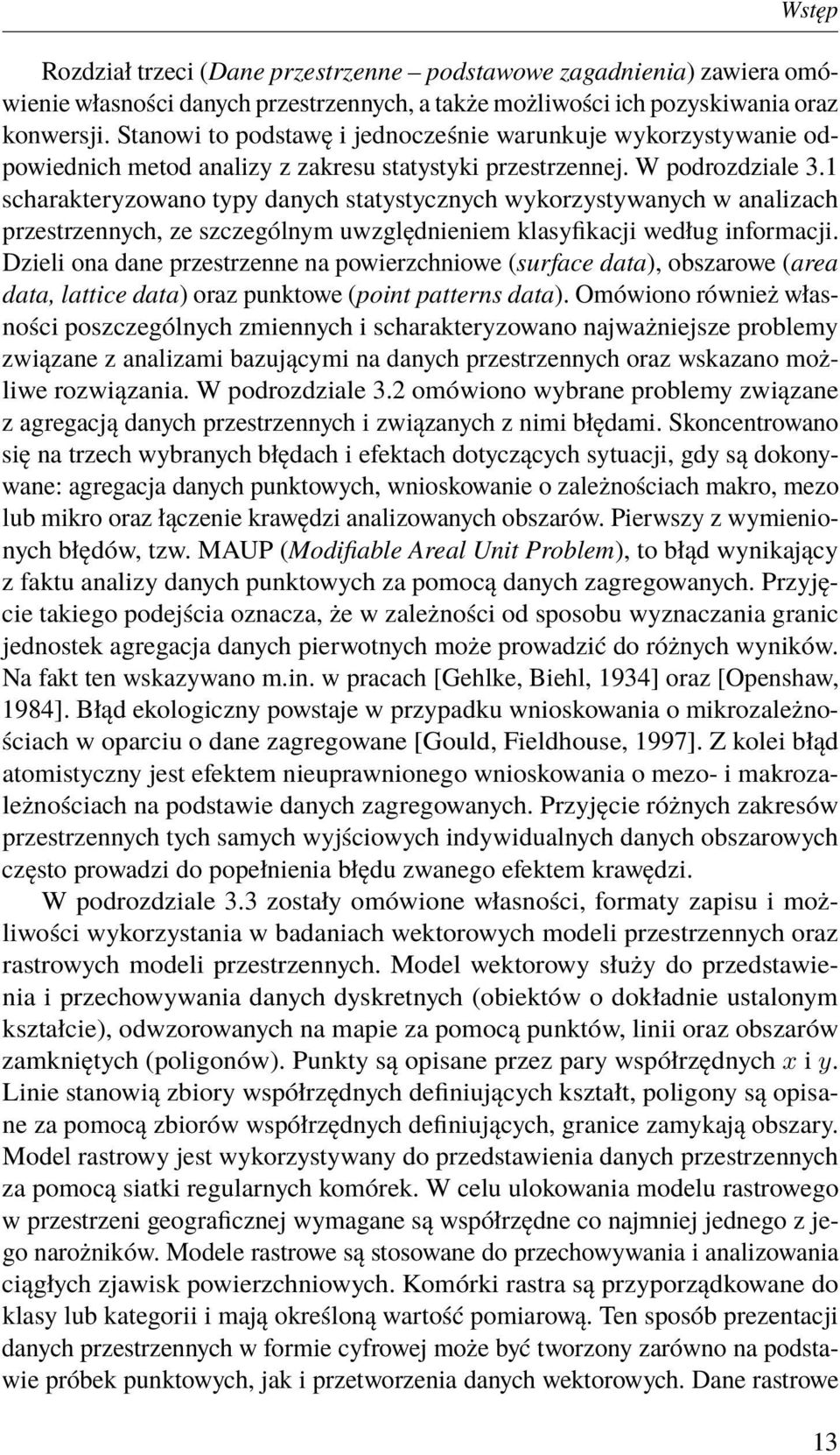 Wstęp

Rozdział trzeci (Dane przestrzenne – podstawowe zagadnienia) zawiera omówienie własności danych przestrzennych, a także możliwości ich pozyskiwania oraz konwersji. Stanowi to podstawę i jednocześnie warunkuje wykorzystywanie odpowiednich metod analizy z zakresu statystyki przestrzennej. W podrozdziale 3.1 scharakteryzowano typy danych statystycznych wykorzystywanych w analizach przestrzennych, ze szczególnym uwzględnieniem klasyfikacji według informacji. Dzieli ona dane przestrzenne na powierzchniowe (surface data), obszarowe (area data, lattice data) oraz punktowe (point patterns data). Omówiono również własności poszczególnych zmiennych i scharakteryzowano najważniejsze problemy związane z analizami bazującymi na danych przestrzennych oraz wskazano możliwe rozwiązania. W podrozdziale 3.2 omówiono wybrane problemy związane z agregacją danych przestrzennych i związanych z nimi błędami. Skoncentrowano się na trzech wybranych błędach i efektach dotyczących sytuacji, gdy są dokonywane: agregacja danych punktowych, wnioskowanie o zależnościach makro, mezo lub mikro oraz łączenie krawędzi analizowanych obszarów. Pierwszy z wymienionych błędów, tzw. MAUP (Modifiable Areal Unit Problem), to błąd wynikający z faktu analizy danych punktowych za pomocą danych zagregowanych. Przyjęcie takiego podejścia oznacza, że w zależności od sposobu wyznaczania granic jednostek agregacja danych pierwotnych może prowadzić do różnych wyników. Na fakt ten wskazywano m.in. w pracach [Gehlke, Biehl, 1934] oraz [Openshaw, 1984]. Błąd ekologiczny powstaje w przypadku wnioskowania o mikrozależnościach w oparciu o dane zagregowane [Gould, Fieldhouse, 1997]. Z kolei błąd atomistyczny jest efektem nieuprawnionego wnioskowania o mezo- i makrozależnościach na podstawie danych zagregowanych. Przyjęcie różnych zakresów przestrzennych tych samych wyjściowych indywidualnych danych obszarowych często prowadzi do popełnienia błędu zwanego efektem krawędzi.

W podrozdziale 3.3 zostały omówione własności, formaty zapisu i możliwości wykorzystania w badaniach wektorowych modeli przestrzennych oraz rastrowych modeli przestrzennych. Model wektorowy służy do przedstawienia i przechowywania danych dyskretnych (obiektów o dokładnie ustalonym kształcie), odwzorowanych na mapie za pomocą punktów, linii oraz obszarów zamkniętych (poligonów). Punkty są opisane przez pary współrzędnych $x$ i $y$. Linie stanowią zbiory współrzędnych definiujących kształt, poligony są opisane za pomocą zbiorów współrzędnych definiujących, granice zamykają obszary. Model rastrowy jest wykorzystywany do przedstawienia danych przestrzennych za pomocą siatki regularnych komórek. W celu ulokowania modelu rastrowego w przestrzeni geograficznej wymagane są współrzędne co najmniej jednego z jego narożników. Modele rastrowe są stosowane do przechowywania i analizowania ciągłych zjawisk powierzchniowych. Komórki rastra są przyporządkowane do klasy lub kategorii i mają określoną wartość pomiarową. Ten sposób prezentacji danych przestrzennych w formie cyfrowej może być tworzony zarówno na podstawie próbek punktowych, jak i przetworzenia danych wektorowych. Dane rastrowe

13